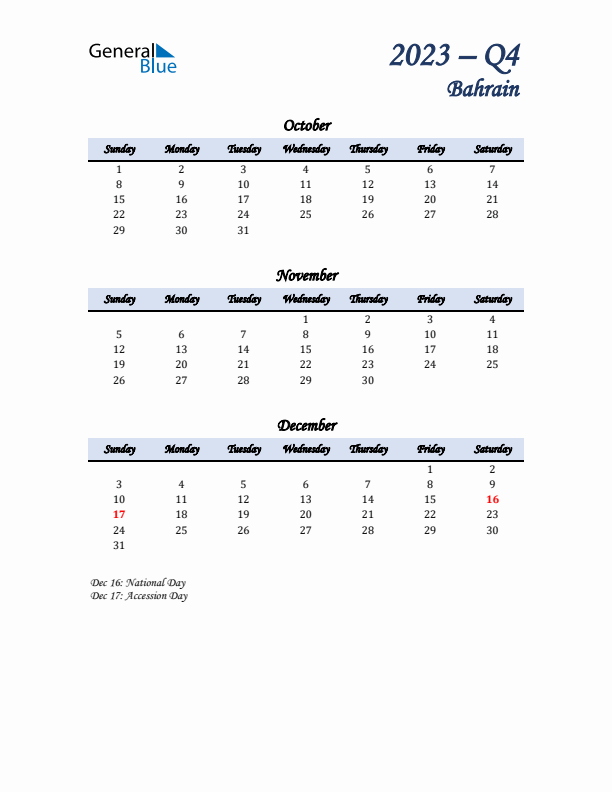 General Blue

2023 – Q4
Bahrain

October

| Sunday | Monday | Tuesday | Wednesday | Thursday | Friday | Saturday |
|---|---|---|---|---|---|---|
| 1 | 2 | 3 | 4 | 5 | 6 | 7 |
| 8 | 9 | 10 | 11 | 12 | 13 | 14 |
| 15 | 16 | 17 | 18 | 19 | 20 | 21 |
| 22 | 23 | 24 | 25 | 26 | 27 | 28 |
| 29 | 30 | 31 | | | | |

November

| Sunday | Monday | Tuesday | Wednesday | Thursday | Friday | Saturday |
|---|---|---|---|---|---|---|
| | | | 1 | 2 | 3 | 4 |
| 5 | 6 | 7 | 8 | 9 | 10 | 11 |
| 12 | 13 | 14 | 15 | 16 | 17 | 18 |
| 19 | 20 | 21 | 22 | 23 | 24 | 25 |
| 26 | 27 | 28 | 29 | 30 | | |

December

| Sunday | Monday | Tuesday | Wednesday | Thursday | Friday | Saturday |
|---|---|---|---|---|---|---|
| | | | | | 1 | 2 |
| 3 | 4 | 5 | 6 | 7 | 8 | 9 |
| 10 | 11 | 12 | 13 | 14 | 15 | 16 |
| 17 | 18 | 19 | 20 | 21 | 22 | 23 |
| 24 | 25 | 26 | 27 | 28 | 29 | 30 |
| 31 | | | | | | |

Dec 16: National Day
Dec 17: Accession Day